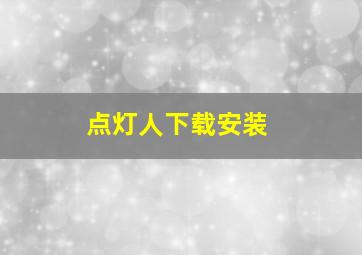 点灯人下载安装